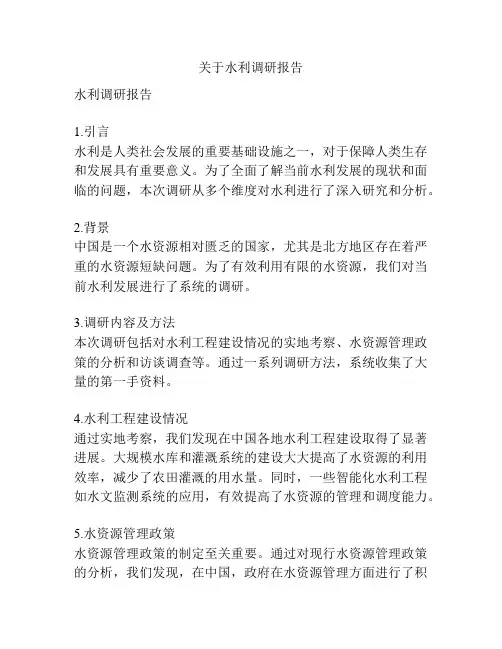 关于水利调研报告

水利调研报告

1.引言
水利是人类社会发展的重要基础设施之一，对于保障人类生存和发展具有重要意义。为了全面了解当前水利发展的现状和面临的问题，本次调研从多个维度对水利进行了深入研究和分析。

2.背景
中国是一个水资源相对匮乏的国家，尤其是北方地区存在着严重的水资源短缺问题。为了有效利用有限的水资源，我们对当前水利发展进行了系统的调研。

3.调研内容及方法
本次调研包括对水利工程建设情况的实地考察、水资源管理政策的分析和访谈调查等。通过一系列调研方法，系统收集了大量的第一手资料。

4.水利工程建设情况
通过实地考察，我们发现在中国各地水利工程建设取得了显著进展。大规模水库和灌溉系统的建设大大提高了水资源的利用效率，减少了农田灌溉的用水量。同时，一些智能化水利工程如水文监测系统的应用，有效提高了水资源的管理和调度能力。

5.水资源管理政策
水资源管理政策的制定至关重要。通过对现行水资源管理政策的分析，我们发现，在中国，政府在水资源管理方面进行了积